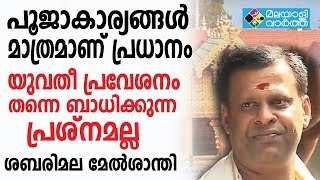 പൂജാകാര്യങ്ങൾ മാത്രമാണ് പ്രധാനം

യുവതീ പ്രവേശനം തന്നെ ബാധിക്കുന്ന പ്രശ്നമല്ല

ശബരിമല മേൽശാന്തി

മലയാളി വാർത്ത